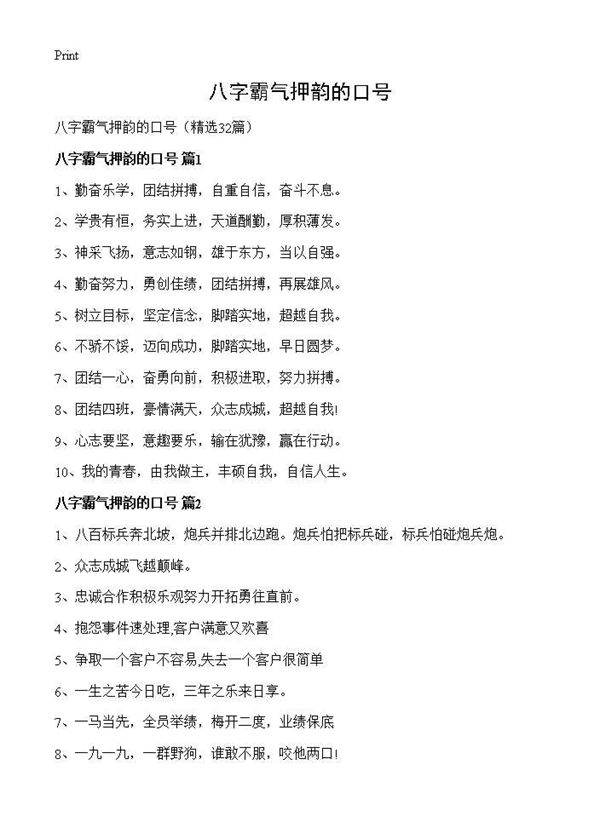 Print

八字霸气押韵的口号

八字霸气押韵的口号（精选32篇）

八字霸气押韵的口号 篇1

1、勤奋乐学，团结拼搏，自重自信，奋斗不息。

2、学贵有恒，务实上进，天道酬勤，厚积薄发。

3、神采飞扬，意志如钢，雄于东方，当以自强。

4、勤奋努力，勇创佳绩，团结拼搏，再展雄风。

5、树立目标，坚定信念，脚踏实地，超越自我。

6、不骄不馁，迈向成功，脚踏实地，早日圆梦。

7、团结一心，奋勇向前，积极进取，努力拼搏。

8、团结四班，豪情满天，众志成城，超越自我!

9、心志要坚，意趣要乐，输在犹豫，赢在行动。

10、我的青春，由我做主，丰硕自我，自信人生。

八字霸气押韵的口号 篇2

1、八百标兵奔北坡，炮兵并排北边跑。炮兵怕把标兵碰，标兵怕碰炮兵炮。

2、众志成城飞越颠峰。

3、忠诚合作积极乐观努力开拓勇往直前。

4、抱怨事件速处理,客户满意又欢喜

5、争取一个客户不容易,失去一个客户很简单

6、一生之苦今日吃，三年之乐来日享。

7、一马当先，全员举绩，梅开二度，业绩保底

8、一九一九，一群野狗，谁敢不服，咬他两口!